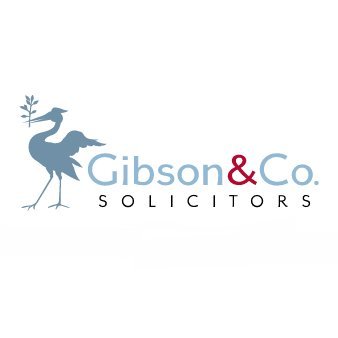 Gibson&Co.
SOLICITORS